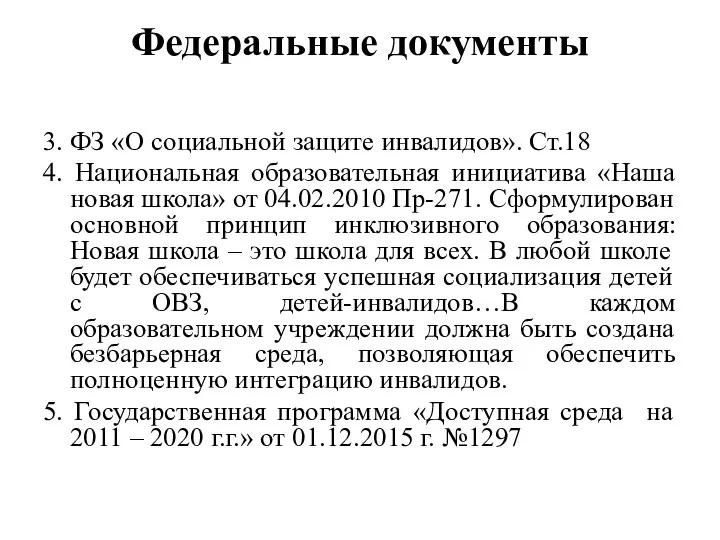 Федеральные документы

3. ФЗ «О социальной защите инвалидов». Ст.18

4. Национальная образовательная инициатива «Наша новая школа» от 04.02.2010 Пр-271. Сформулирован основной принцип инклюзивного образования: Новая школа – это школа для всех. В любой школе будет обеспечиваться успешная социализация детей с ОВЗ, детей-инвалидов…В каждом образовательном учреждении должна быть создана безбарьерная среда, позволяющая обеспечить полноценную интеграцию инвалидов.

5. Государственная программа «Доступная среда на 2011 – 2020 г.г.» от 01.12.2015 г. №1297